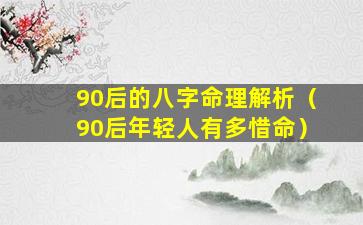 90后的八字命理解析（90后年轻人有多惜命）